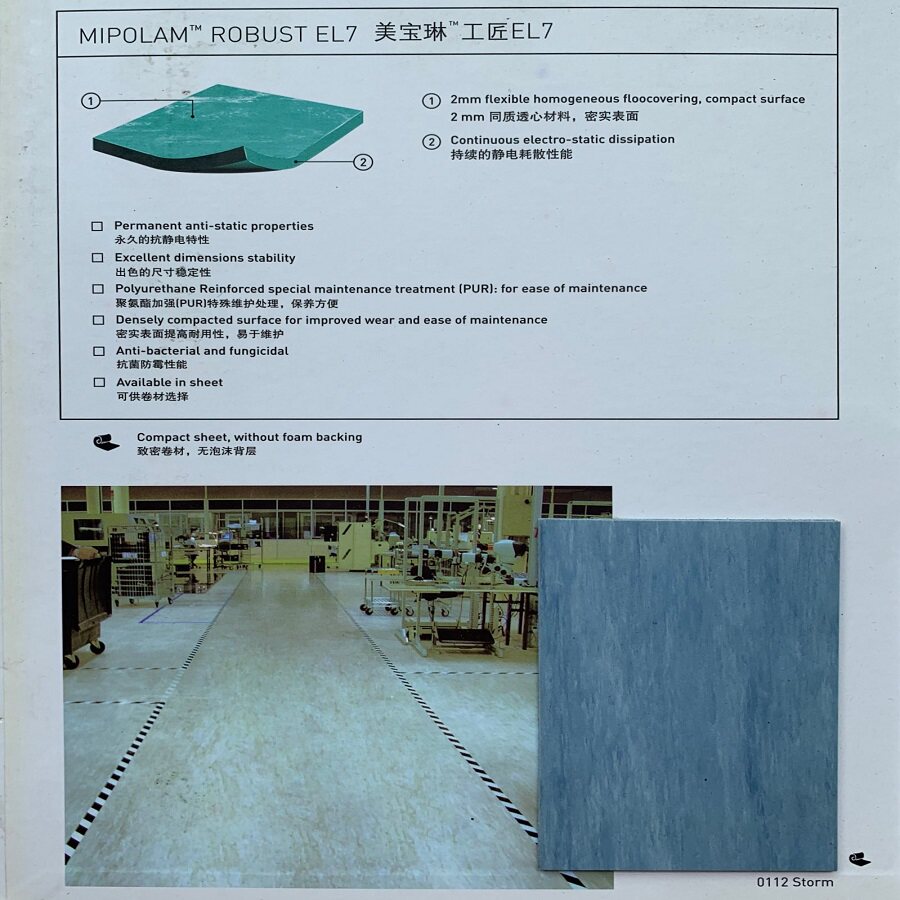 MIPOLAM™ ROBUST EL7 美宝琳™工匠EL7

1

2

① 2mm flexible homogeneous floocovering, compact surface
2 mm 同质透心材料，密实表面

② Continuous electro-static dissipation
持续的静电耗散性能

☐ Permanent anti-static properties
永久的抗静电特性

☐ Excellent dimensions stability
出色的尺寸稳定性

☐ Polyurethane Reinforced special maintenance treatment (PUR): for ease of maintenance
聚氨酯加强(PUR)特殊维护处理，保养方便

☐ Densely compacted surface for improved wear and ease of maintenance
密实表面提高耐用性，易于维护

☐ Anti-bacterial and fungicidal
抗菌防霉性能

☐ Available in sheet
可供卷材选择

Compact sheet, without foam backing
致密卷材，无泡沫背层

0112 Storm